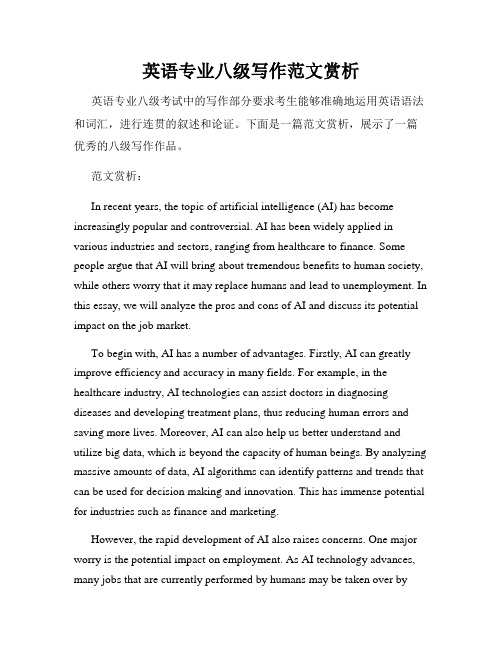 英语专业八级写作范文赏析

英语专业八级考试中的写作部分要求考生能够准确地运用英语语法和词汇，进行连贯的叙述和论证。下面是一篇范文赏析，展示了一篇优秀的八级写作作品。

范文赏析：

In recent years, the topic of artificial intelligence (AI) has become increasingly popular and controversial. AI has been widely applied in various industries and sectors, ranging from healthcare to finance. Some people argue that AI will bring about tremendous benefits to human society, while others worry that it may replace humans and lead to unemployment. In this essay, we will analyze the pros and cons of AI and discuss its potential impact on the job market.

To begin with, AI has a number of advantages. Firstly, AI can greatly improve efficiency and accuracy in many fields. For example, in the healthcare industry, AI technologies can assist doctors in diagnosing diseases and developing treatment plans, thus reducing human errors and saving more lives. Moreover, AI can also help us better understand and utilize big data, which is beyond the capacity of human beings. By analyzing massive amounts of data, AI algorithms can identify patterns and trends that can be used for decision making and innovation. This has immense potential for industries such as finance and marketing.

However, the rapid development of AI also raises concerns. One major worry is the potential impact on employment. As AI technology advances, many jobs that are currently performed by humans may be taken over by